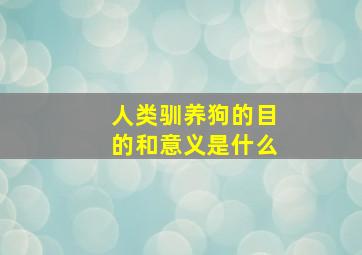 人类驯养狗的目的和意义是什么